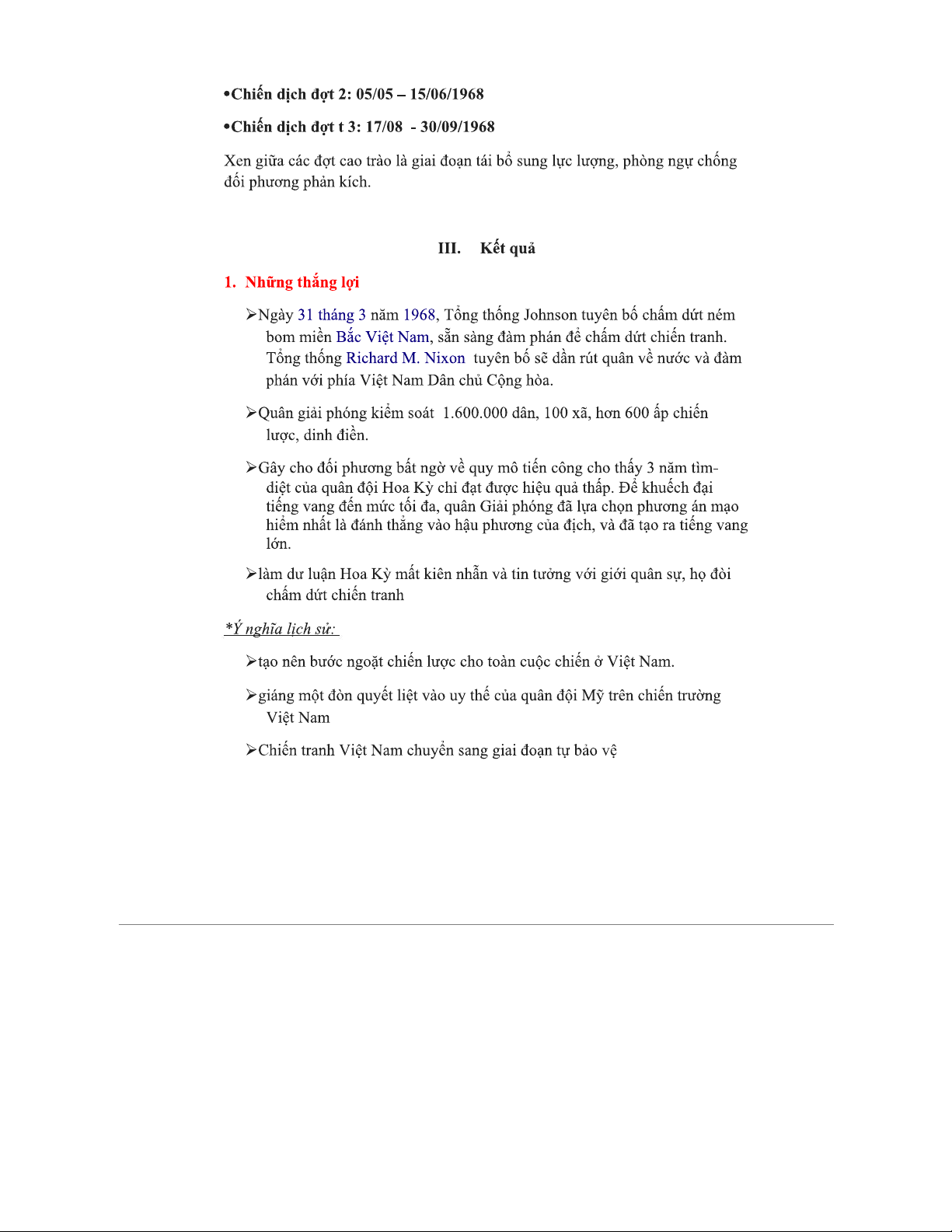 •Chiến dịch đợt 2: 05/05 – 15/06/1968

•Chiến dịch đợt t 3: 17/08 - 30/09/1968

Xen giữa các đợt cao trào là giai đoạn tái bổ sung lực lượng, phòng ngự chống đối phương phản kích.

III. Kết quả

1. Những thắng lợi

➢Ngày 31 tháng 3 năm 1968, Tổng thống Johnson tuyên bố chấm dứt ném bom miền Bắc Việt Nam, sẵn sàng đàm phán để chấm dứt chiến tranh. Tổng thống Richard M. Nixon tuyên bố sẽ dần rút quân về nước và đàm phán với phía Việt Nam Dân chủ Cộng hòa.

➢Quân giải phóng kiểm soát 1.600.000 dân, 100 xã, hơn 600 ấp chiến lược, dinh điền.

➢Gây cho đối phương bất ngờ về quy mô tiến công cho thấy 3 năm tìm-diệt của quân đội Hoa Kỳ chỉ đạt được hiệu quả thấp. Để khuếch đại tiếng vang đến mức tối đa, quân Giải phóng đã lựa chọn phương án mạo hiểm nhất là đánh thẳng vào hậu phương của địch, và đã tạo ra tiếng vang lớn.

➢làm dư luận Hoa Kỳ mất kiên nhẫn và tin tưởng với giới quân sự, họ đòi chấm dứt chiến tranh

*Ý nghĩa lịch sử:

➢tạo nên bước ngoặt chiến lược cho toàn cuộc chiến ở Việt Nam.

➢giáng một đòn quyết liệt vào uy thế của quân đội Mỹ trên chiến trường Việt Nam

➢Chiến tranh Việt Nam chuyển sang giai đoạn tự bảo vệ